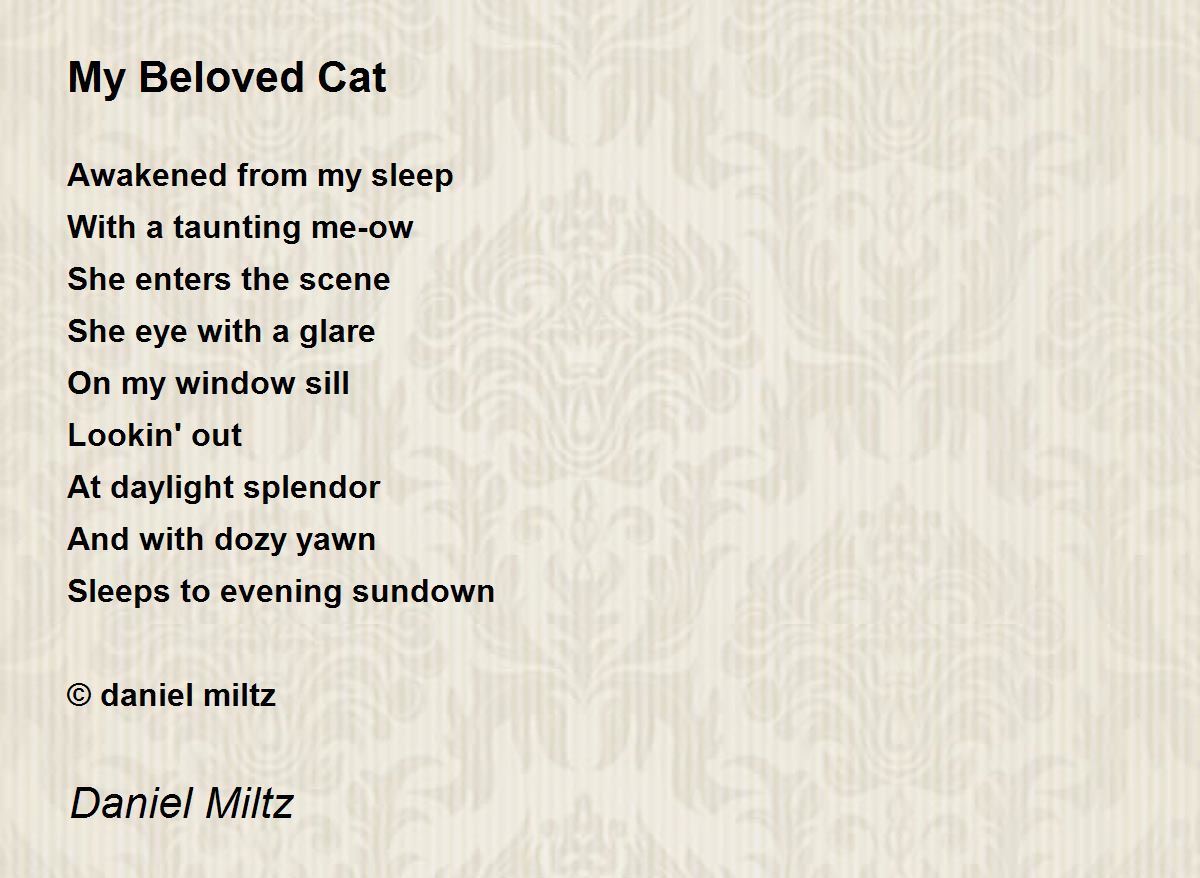 My Beloved Cat

Awakened from my sleep
With a taunting me-ow
She enters the scene
She eye with a glare
On my window sill
Lookin' out
At daylight splendor
And with dozy yawn
Sleeps to evening sundown

© daniel miltz

Daniel Miltz